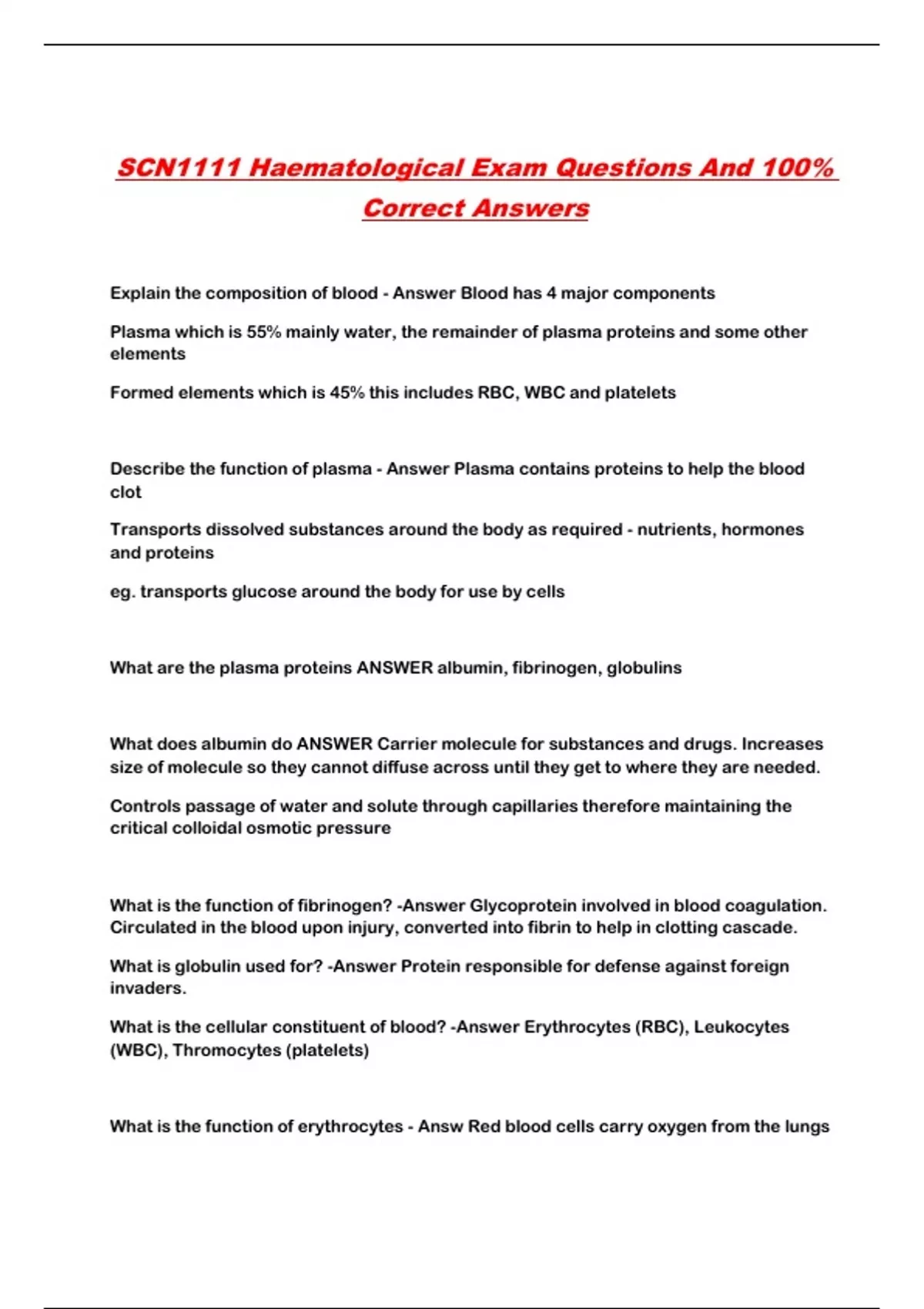 SCN1111 Haematological Exam Questions And 100% Correct Answers

Explain the composition of blood - Answer Blood has 4 major components

Plasma which is 55% mainly water, the remainder of plasma proteins and some other elements

Formed elements which is 45% this includes RBC, WBC and platelets

Describe the function of plasma - Answer Plasma contains proteins to help the blood clot

Transports dissolved substances around the body as required - nutrients, hormones and proteins

eg. transports glucose around the body for use by cells

What are the plasma proteins ANSWER albumin, fibrinogen, globulins

What does albumin do ANSWER Carrier molecule for substances and drugs. Increases size of molecule so they cannot diffuse across until they get to where they are needed.

Controls passage of water and solute through capillaries therefore maintaining the critical colloidal osmotic pressure

What is the function of fibrinogen? -Answer Glycoprotein involved in blood coagulation. Circulated in the blood upon injury, converted into fibrin to help in clotting cascade.

What is globulin used for? -Answer Protein responsible for defense against foreign invaders.

What is the cellular constituent of blood? -Answer Erythrocytes (RBC), Leukocytes (WBC), Thromocytes (platelets)

What is the function of erythrocytes - Answ Red blood cells carry oxygen from the lungs